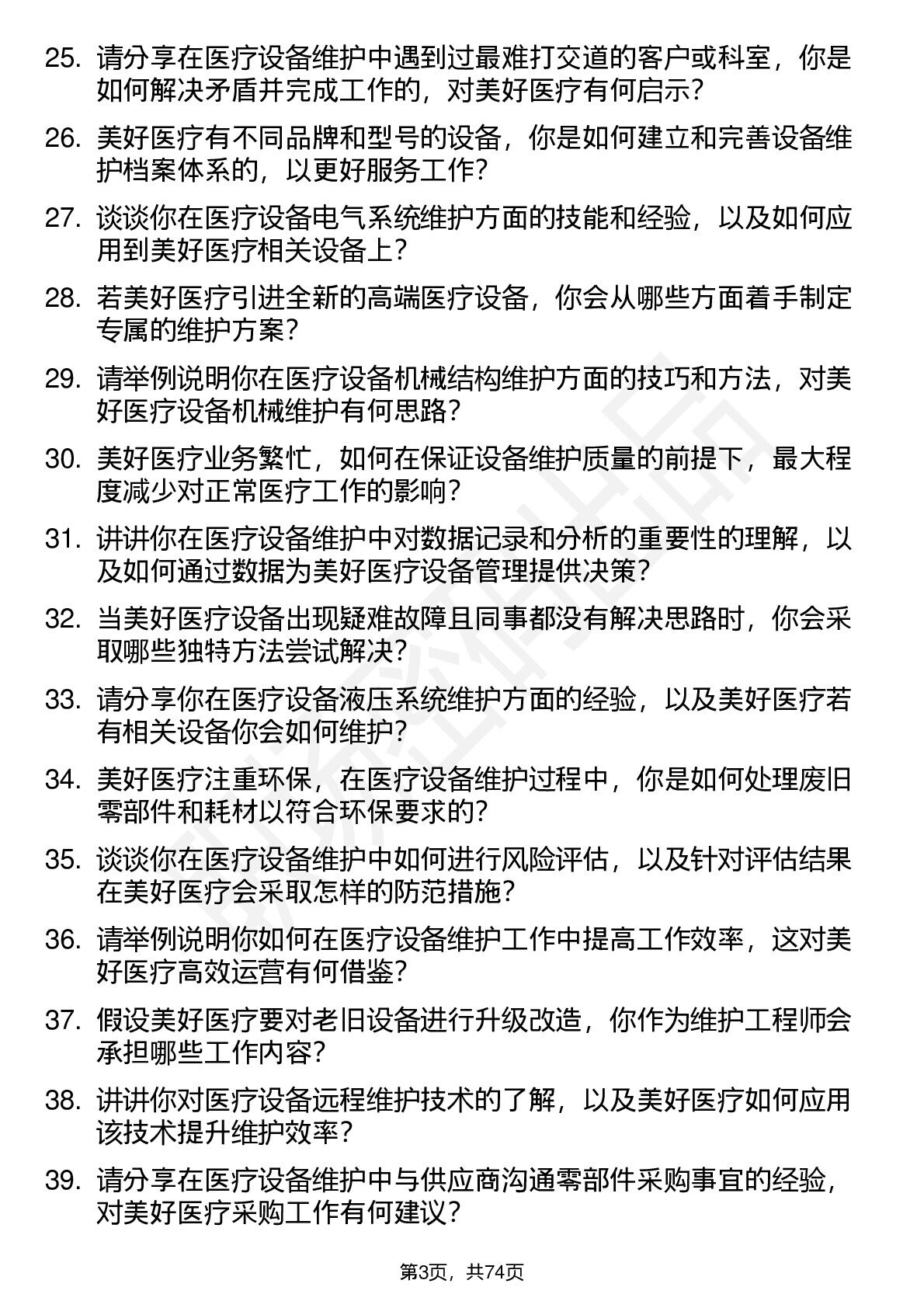 25. 请分享在医疗设备维护中遇到过最难打交道的客户或科室，你是如何解决矛盾并完成工作的，对美好医疗有何启示？

26. 美好医疗有不同品牌和型号的设备，你是如何建立和完善设备维护档案体系的，以更好服务工作？

27. 谈谈你在医疗设备电气系统维护方面的技能和经验，以及如何应用到美好医疗相关设备上？

28. 若美好医疗引进全新的高端医疗设备，你会从哪些方面着手制定专属的维护方案？

29. 请举例说明你在医疗设备机械结构维护方面的技巧和方法，对美好医疗设备机械维护有何思路？

30. 美好医疗业务繁忙，如何在保证设备维护质量的前提下，最大程度减少对正常医疗工作的影响？

31. 讲讲你在医疗设备维护中对数据记录和分析的重要性的理解，以及如何通过数据为美好医疗设备管理提供决策？

32. 当美好医疗设备出现疑难故障且同事都没有解决思路时，你会采取哪些独特方法尝试解决？

33. 请分享你在医疗设备液压系统维护方面的经验，以及美好医疗若有相关设备你会如何维护？

34. 美好医疗注重环保，在医疗设备维护过程中，你是如何处理废旧零部件和耗材以符合环保要求的？

35. 谈谈你在医疗设备维护中如何进行风险评估，以及针对评估结果在美好医疗会采取怎样的防范措施？

36. 请举例说明你如何在医疗设备维护工作中提高工作效率，这对美好医疗高效运营有何借鉴？

37. 假设美好医疗要对老旧设备进行升级改造，你作为维护工程师会承担哪些工作内容？

38. 讲讲你对医疗设备远程维护技术的了解，以及美好医疗如何应用该技术提升维护效率？

39. 请分享在医疗设备维护中与供应商沟通零部件采购事宜的经验，对美好医疗采购工作有何建议？

第3页，共74页